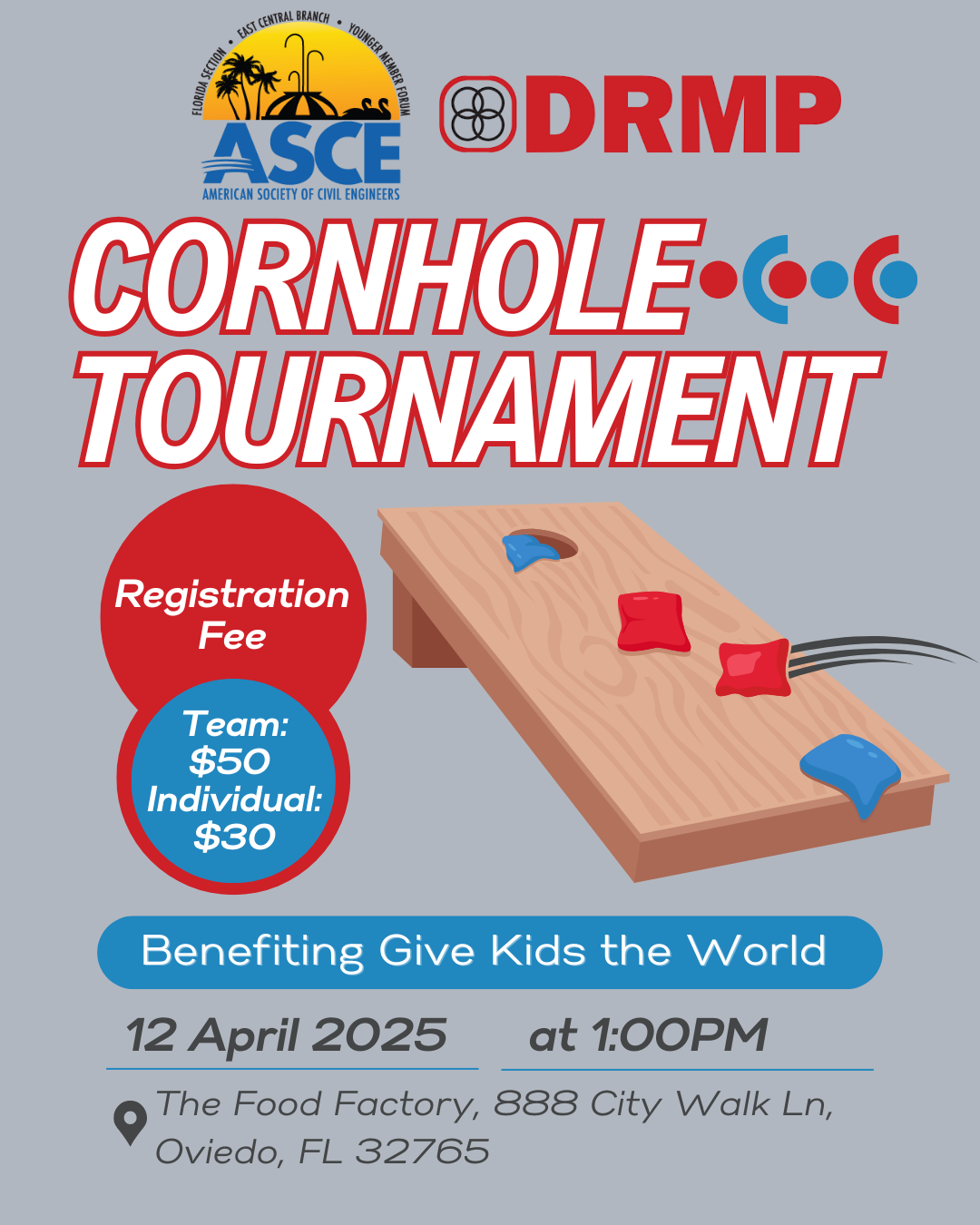 FLORIDA SECTION • EAST CENTRAL BRANCH • YOUNGER MEMBER FORUM
ASCE
AMERICAN SOCIETY OF CIVIL ENGINEERS

DRMP

CORNHOLE
TOURNAMENT

Registration Fee

Team: $50
Individual: $30

Benefiting Give Kids the World

12 April 2025

at 1:00PM

The Food Factory, 888 City Walk Ln, Oviedo, FL 32765